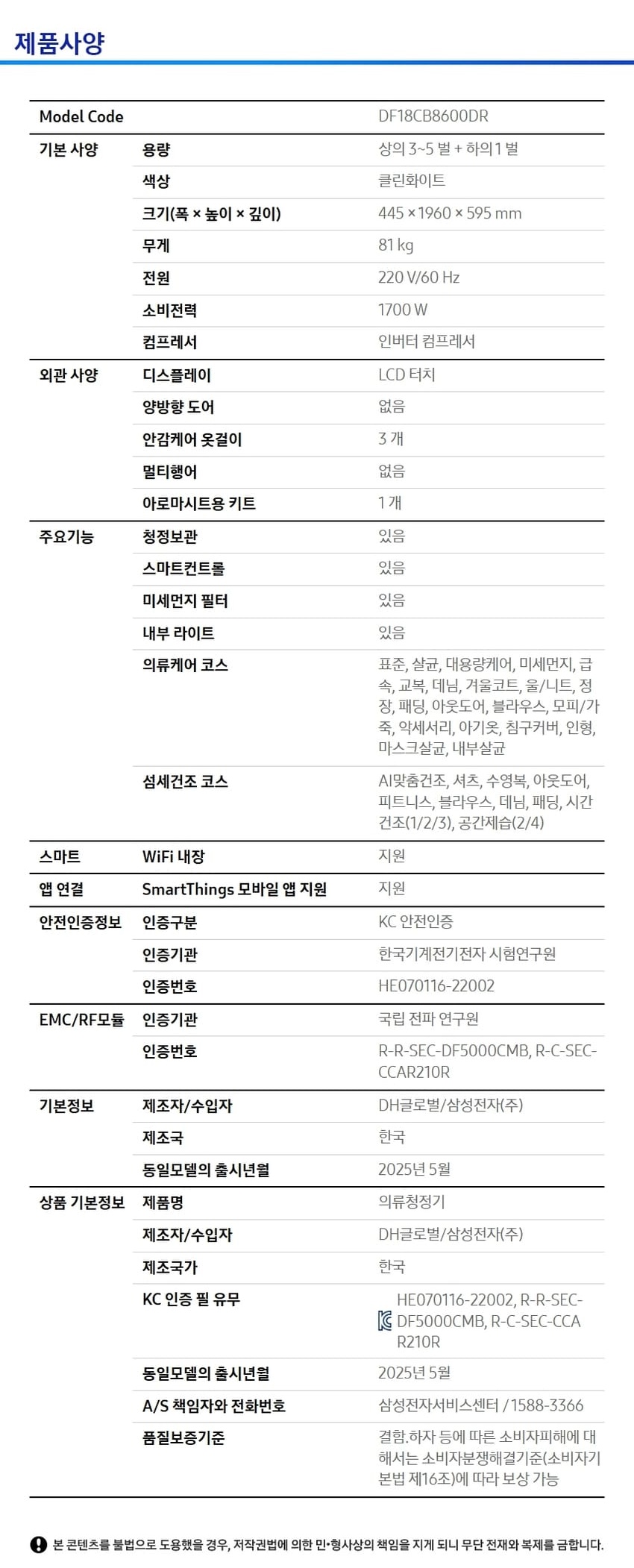 제품사양

| Model Code | | DF18CB8600DR |
|---|---|---|
| 기본 사양 | 용량 | 상의 3~5 벌 + 하의 1 벌 |
| | 색상 | 클린화이트 |
| | 크기(폭 × 높이 × 깊이) | 445 × 1960 × 595 mm |
| | 무게 | 81 kg |
| | 전원 | 220 V/60 Hz |
| | 소비전력 | 1700 W |
| | 컴프레서 | 인버터 컴프레서 |
| 외관 사양 | 디스플레이 | LCD 터치 |
| | 양방향 도어 | 없음 |
| | 안감케어 옷걸이 | 3 개 |
| | 멀티행어 | 없음 |
| | 아로마시트용 키트 | 1 개 |
| 주요기능 | 청정보관 | 있음 |
| | 스마트컨트롤 | 있음 |
| | 미세먼지 필터 | 있음 |
| | 내부 라이트 | 있음 |
| | 의류케어 코스 | 표준, 살균, 대용량케어, 미세먼지, 급속, 교복, 데님, 겨울코트, 울/니트, 정장, 패딩, 아웃도어, 블라우스, 모피/가죽, 악세서리, 아기옷, 침구커버, 인형, 마스크살균, 내부살균 |
| | 섬세건조 코스 | AI맞춤건조, 셔츠, 수영복, 아웃도어, 피트니스, 블라우스, 데님, 패딩, 시간건조(1/2/3), 공간제습(2/4) |
| 스마트 | WiFi 내장 | 지원 |
| 앱 연결 | SmartThings 모바일 앱 지원 | 지원 |
| 안전인증정보 | 인증구분 | KC 안전인증 |
| | 인증기관 | 한국기계전기전자 시험연구원 |
| | 인증번호 | HE070116-22002 |
| EMC/RF모듈 | 인증기관 | 국립 전파 연구원 |
| | 인증번호 | R-R-SEC-DF5000CMB, R-C-SEC-CCAR210R |
| 기본정보 | 제조자/수입자 | DH글로벌/삼성전자(주) |
| | 제조국 | 한국 |
| | 동일모델의 출시년월 | 2025년 5월 |
| 상품 기본정보 | 제품명 | 의류청정기 |
| | 제조자/수입자 | DH글로벌/삼성전자(주) |
| | 제조국가 | 한국 |
| | KC 인증 필 유무 | HE070116-22002, R-R-SEC-DF5000CMB, R-C-SEC-CCAR210R |
| | 동일모델의 출시년월 | 2025년 5월 |
| | A/S 책임자와 전화번호 | 삼성전자서비스센터 / 1588-3366 |
| | 품질보증기준 | 결함.하자 등에 따른 소비자피해에 대해서는 소비자분쟁해결기준(소비자기본법 제16조)에 따라 보상 가능 |

본 콘텐츠를 불법으로 도용했을 경우, 저작권법에 의한 민•형사상의 책임을 지게 되니 무단 전재와 복제를 금합니다.